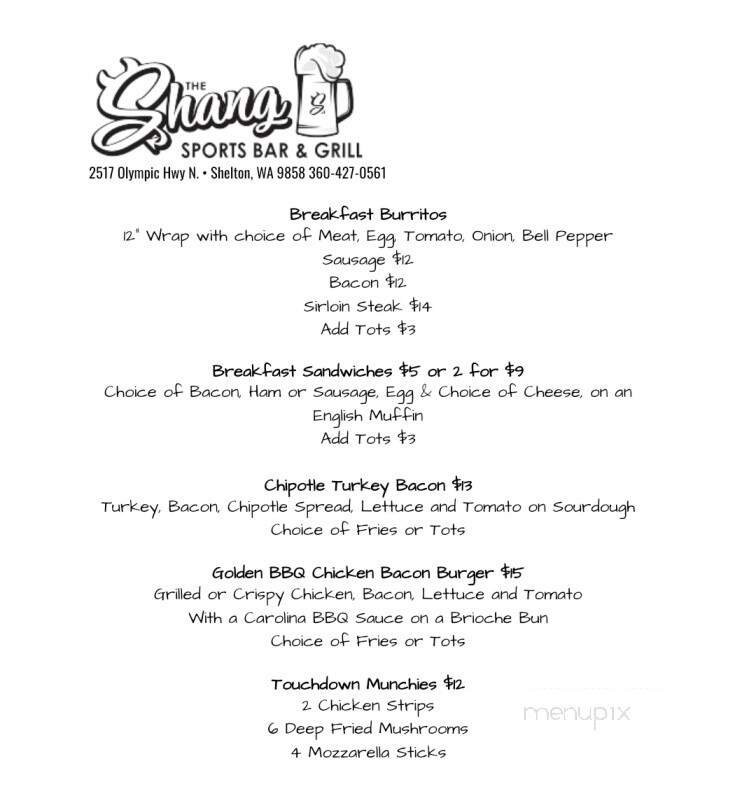 THE Shang S

SPORTS BAR & GRILL

2517 Olympic Hwy N. • Shelton, WA 9858 360-427-0561

Breakfast Burritos
12" Wrap with choice of Meat, Egg, Tomato, Onion, Bell Pepper
Sausage $12
Bacon $12
Sirloin Steak $14
Add Tots $3

Breakfast Sandwiches $5 or 2 for $9
Choice of Bacon, Ham or Sausage, Egg & Choice of Cheese, on an English Muffin
Add Tots $3

Chipotle Turkey Bacon $13
Turkey, Bacon, Chipotle Spread, Lettuce and Tomato on Sourdough
Choice of Fries or Tots

Golden BBQ Chicken Bacon Burger $15
Grilled or Crispy Chicken, Bacon, Lettuce and Tomato
With a Carolina BBQ Sauce on a Brioche Bun
Choice of Fries or Tots

Touchdown Munchies $12
2 Chicken Strips
6 Deep Fried Mushrooms
4 Mozzarella Sticks

menupix